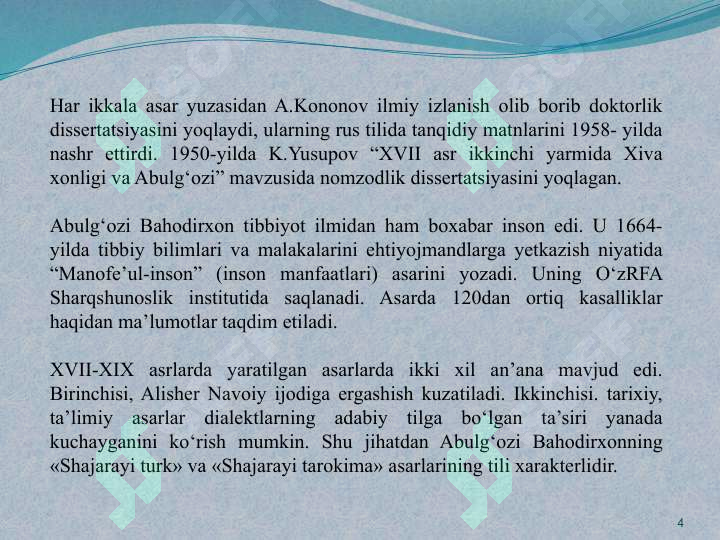 Har ikkala asar yuzasidan A.Kononov ilmiy izlanish olib borib doktorlik dissertatsiyasini yoqlaydi, ularning rus tilida tanqidiy matnlarini 1958- yilda nashr ettirdi. 1950-yilda K.Yusupov “XVII asr ikkinchi yarmida Xiva xonligi va Abulg‘ozi” mavzusida nomzodlik dissertatsiyasini yoqlagan.

Abulg‘ozi Bahodirxon tibbiyot ilmidan ham boxabar inson edi. U 1664-yilda tibbiy bilimlari va malakalarini ehtiyojmandlarga yetkazish niyatida “Manofe’ul-inson” (inson manfaatlari) asarini yozadi. Uning O‘zRFA Sharqshunoslik institutida saqlanadi. Asarda 120dan ortiq kasalliklar haqidan ma’lumotlar taqdim etiladi.

XVII-XIX asrlarda yaratilgan asarlarda ikki xil an’ana mavjud edi. Birinchisi, Alisher Navoiy ijodiga ergashish kuzatiladi. Ikkinchisi. tarixiy, ta’limiy asarlar dialektlarning adabiy tilga bo‘lgan ta’siri yanada kuchayganini ko‘rish mumkin. Shu jihatdan Abulg‘ozi Bahodirxonning «Shajarayi turk» va «Shajarayi tarokima» asarlarining tili xarakterlidir.

4